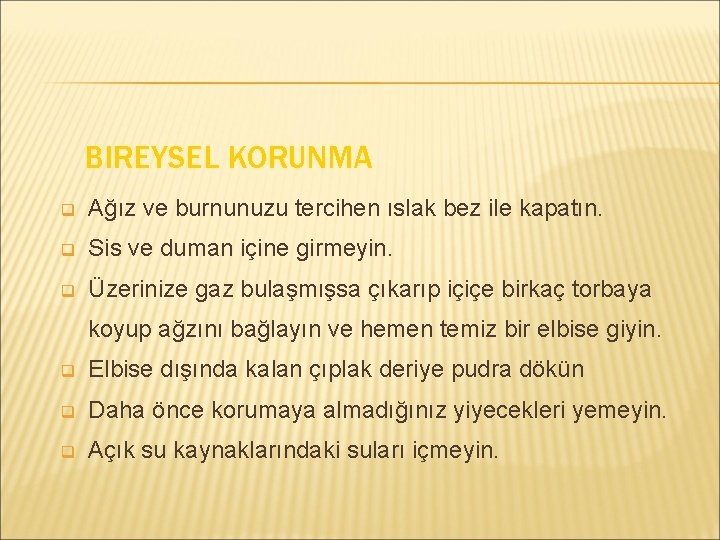 BIREYSEL KORUNMA

Ağız ve burnunuzu tercihen ıslak bez ile kapatın.

Sis ve duman içine girmeyin.

Üzerinize gaz bulaşmışsa çıkarıp içiçe birkaç torbaya koyup ağzını bağlayın ve hemen temiz bir elbise giyin.

Elbise dışında kalan çıplak deriye pudra dökün

Daha önce korumaya almadığınız yiyecekleri yemeyin.

Açık su kaynaklarındaki suları içmeyin.